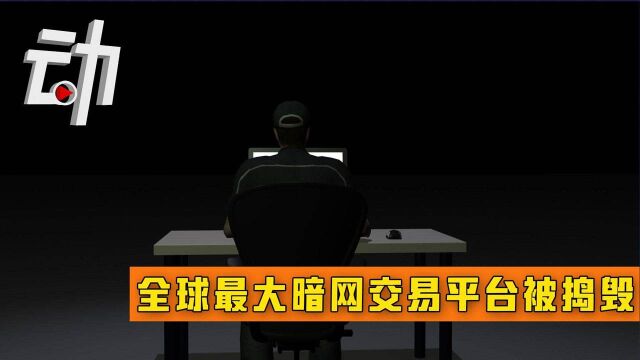 动

全球最大暗网交易平台被捣毁